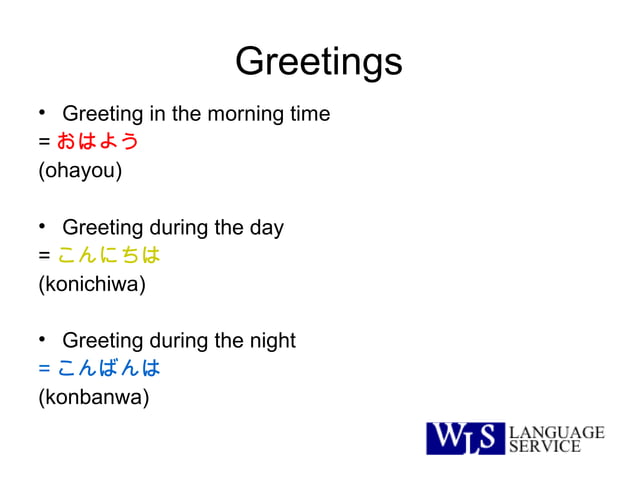 Greetings

• Greeting in the morning time
= おはよう
(ohayou)

• Greeting during the day
= こんにちは
(konichiwa)

• Greeting during the night
= こんばんは
(konbanwa)

WLS LANGUAGE SERVICE